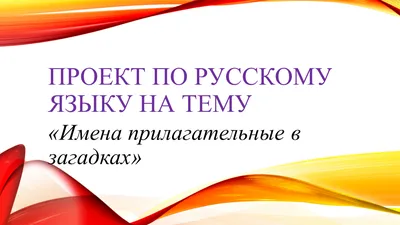 ПРОЕКТ ПО РУССКОМУ ЯЗЫКУ НА ТЕМУ

«Имена прилагательные в загадках»